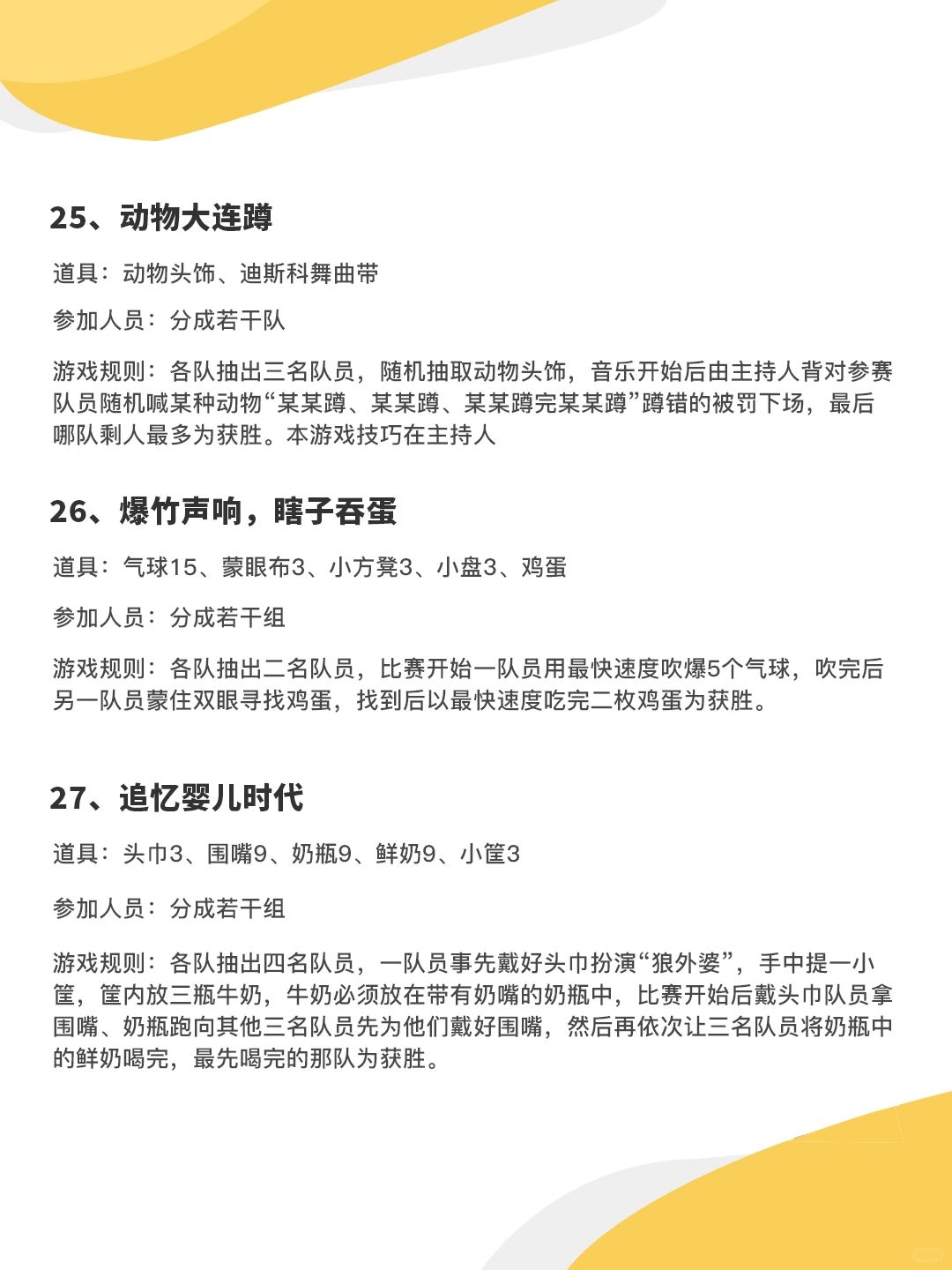 25、动物大连蹲

道具：动物头饰、迪斯科舞曲带

参加人员：分成若干队

游戏规则：各队抽出三名队员，随机抽取动物头饰，音乐开始后由主持人背对参赛队员随机喊某种动物“某某蹲、某某蹲、某某蹲完某某蹲”蹲错的被罚下场，最后哪队剩人最多为获胜。本游戏技巧在主持人

26、爆竹声响，瞎子吞蛋

道具：气球15、蒙眼布3、小方凳3、小盘3、鸡蛋

参加人员：分成若干组

游戏规则：各队抽出二名队员，比赛开始一队员用最快速度吹爆5个气球，吹完后另一队员蒙住双眼寻找鸡蛋，找到后以最快速度吃完二枚鸡蛋为获胜。

27、追忆婴儿时代

道具：头巾3、围嘴9、奶瓶9、鲜奶9、小筐3

参加人员：分成若干组

游戏规则：各队抽出四名队员，一队员事先戴好头巾扮演“狼外婆”，手中提一小筐，筐内放三瓶牛奶，牛奶必须放在带有奶嘴的奶瓶中，比赛开始后戴头巾队员拿围嘴、奶瓶跑向其他三名队员先为他们戴好围嘴，然后再依次让三名队员将奶瓶中的鲜奶喝完，最先喝完的那队为获胜。